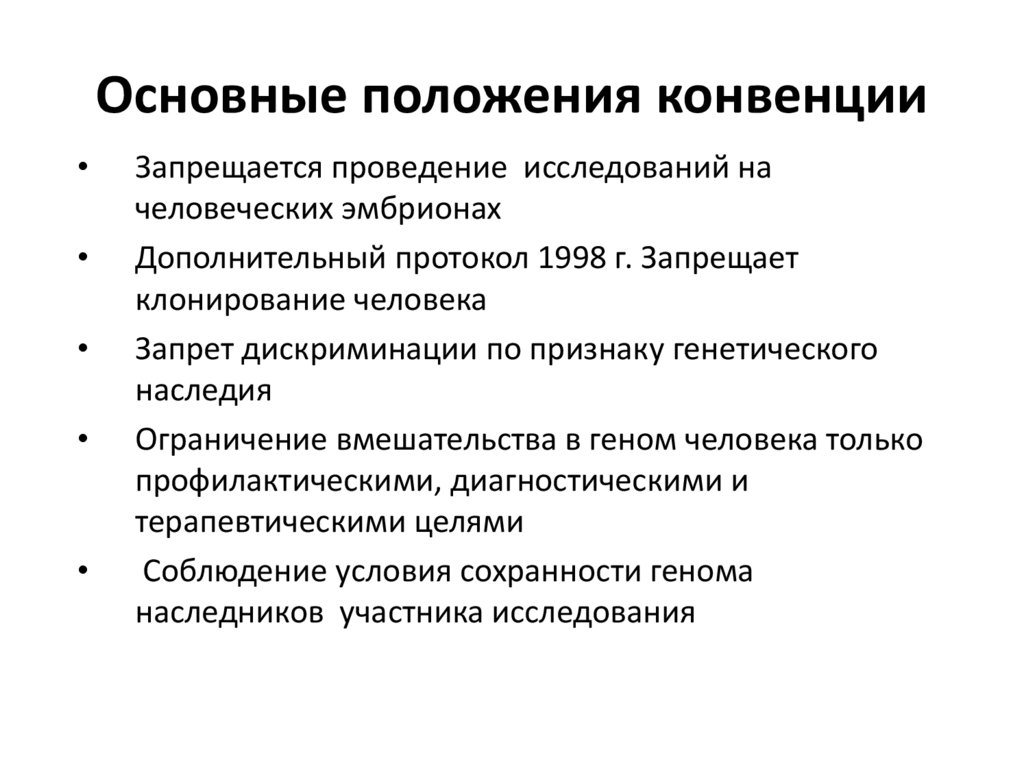 Основные положения конвенции

• Запрещается проведение исследований на человеческих эмбрионах

• Дополнительный протокол 1998 г. Запрещает клонирование человека

• Запрет дискриминации по признаку генетического наследия

• Ограничение вмешательства в геном человека только профилактическими, диагностическими и терапевтическими целями

• Соблюдение условия сохранности генома наследников участника исследования